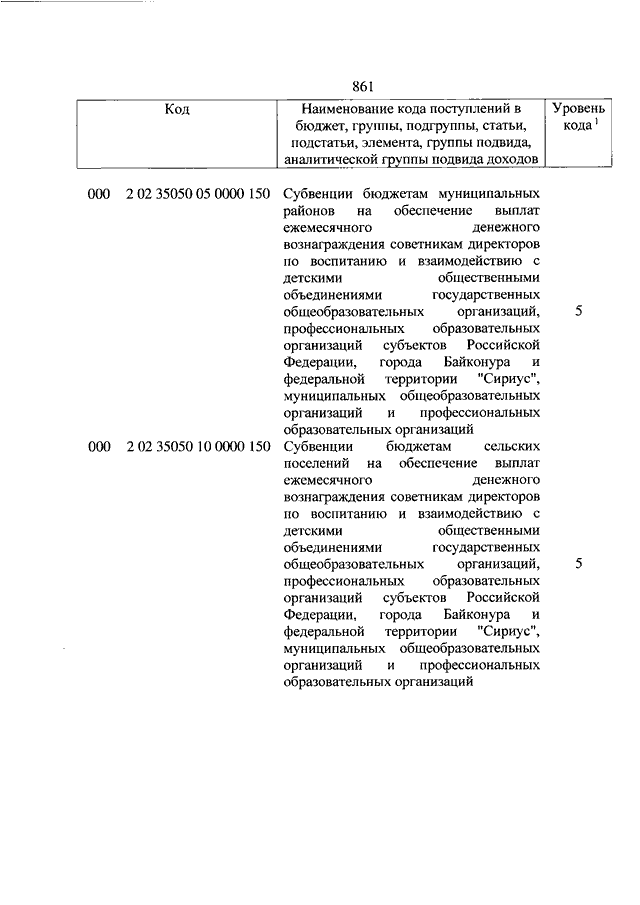 861

| Код | Наименование кода поступлений в бюджет, группы, подгруппы, статьи, подстатьи, элемента, группы подвида, аналитической группы подвида доходов | Уровень кода $^1$ |
|---|---|---|
| 000 2 02 35050 05 0000 150 | Субвенции бюджетам муниципальных районов на обеспечение выплат ежемесячного денежного вознаграждения советникам директоров по воспитанию и взаимодействию с детскими общественными объединениями государственных общеобразовательных организаций, профессиональных образовательных организаций субъектов Российской Федерации, города Байконура и федеральной территории "Сириус", муниципальных общеобразовательных организаций и профессиональных образовательных организаций | 5 |
| 000 2 02 35050 10 0000 150 | Субвенции бюджетам сельских поселений на обеспечение выплат ежемесячного денежного вознаграждения советникам директоров по воспитанию и взаимодействию с детскими общественными объединениями государственных общеобразовательных организаций, профессиональных образовательных организаций субъектов Российской Федерации, города Байконура и федеральной территории "Сириус", муниципальных общеобразовательных организаций и профессиональных образовательных организаций | 5 |